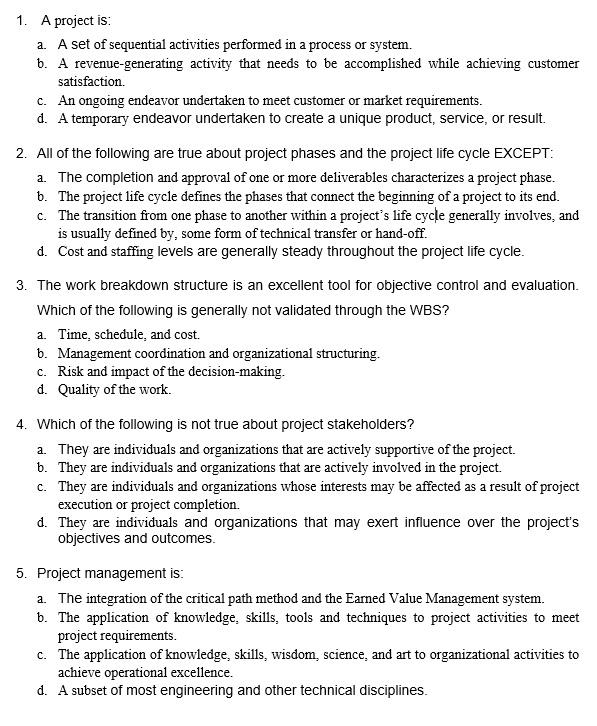 1. A project is:

a. A set of sequential activities performed in a process or system.
b. A revenue-generating activity that needs to be accomplished while achieving customer satisfaction.
c. An ongoing endeavor undertaken to meet customer or market requirements.
d. A temporary endeavor undertaken to create a unique product, service, or result.

2. All of the following are true about project phases and the project life cycle EXCEPT:

a. The completion and approval of one or more deliverables characterizes a project phase.
b. The project life cycle defines the phases that connect the beginning of a project to its end.
c. The transition from one phase to another within a project's life cycle generally involves, and is usually defined by, some form of technical transfer or hand-off.
d. Cost and staffing levels are generally steady throughout the project life cycle.

3. The work breakdown structure is an excellent tool for objective control and evaluation. Which of the following is generally not validated through the WBS?

a. Time, schedule, and cost.
b. Management coordination and organizational structuring.
c. Risk and impact of the decision-making.
d. Quality of the work.

4. Which of the following is not true about project stakeholders?

a. They are individuals and organizations that are actively supportive of the project.
b. They are individuals and organizations that are actively involved in the project.
c. They are individuals and organizations whose interests may be affected as a result of project execution or project completion.
d. They are individuals and organizations that may exert influence over the project's objectives and outcomes.

5. Project management is:

a. The integration of the critical path method and the Earned Value Management system.
b. The application of knowledge, skills, tools and techniques to project activities to meet project requirements.
c. The application of knowledge, skills, wisdom, science, and art to organizational activities to achieve operational excellence.
d. A subset of most engineering and other technical disciplines.